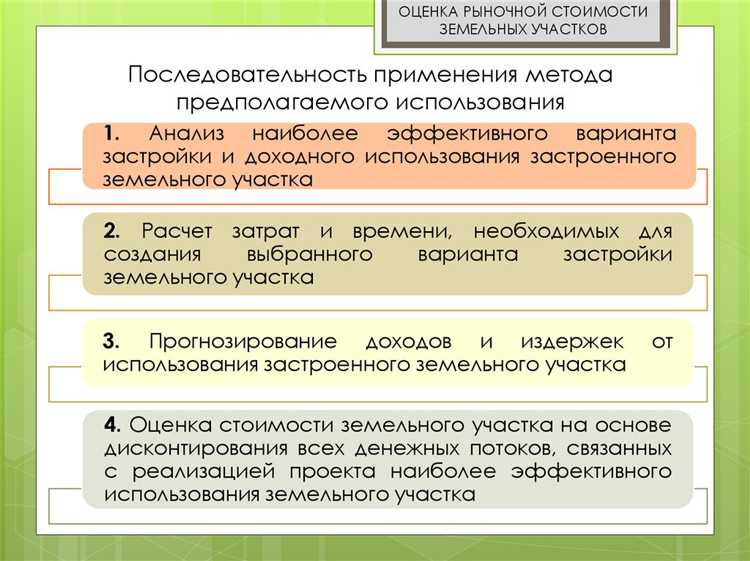 ОЦЕНКА РЫНОЧНОЙ СТОИМОСТИ ЗЕМЕЛЬНЫХ УЧАСТКОВ

Последовательность применения метода предполагаемого использования

1. Анализ наиболее эффективного варианта застройки и доходного использования застроенного земельного участка

2. Расчет затрат и времени, необходимых для создания выбранного варианта застройки земельного участка

3. Прогнозирование доходов и издержек от использования застроенного земельного участка

4. Оценка стоимости земельного участка на основе дисконтирования всех денежных потоков, связанных с реализацией проекта наиболее эффективного использования земельного участка